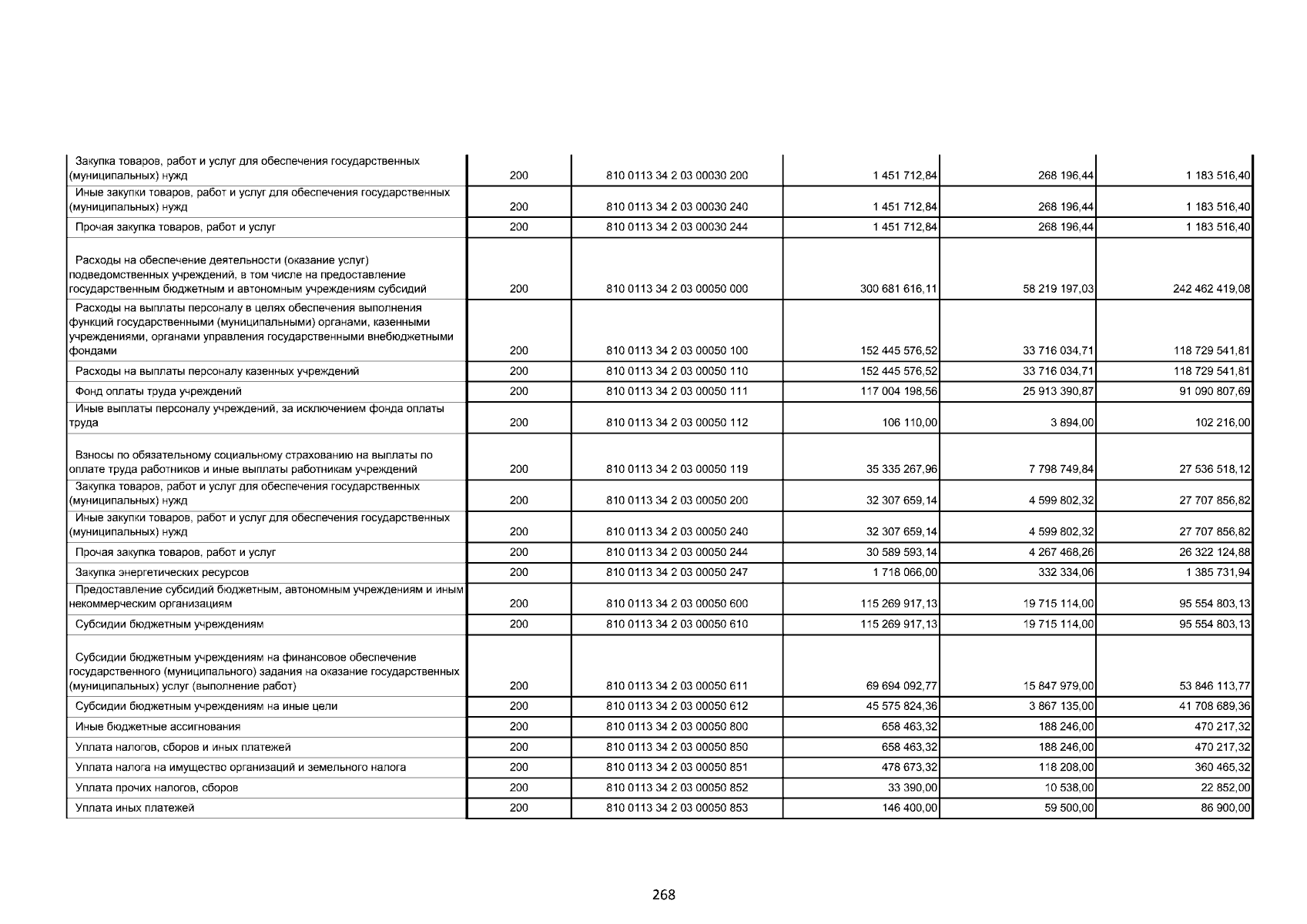 | | | | | | |
|---|---|---|---|---|---|
| Закупка товаров, работ и услуг для обеспечения государственных (муниципальных) нужд | 200 | 810 0113 34 2 03 00030 200 | 1 451 712,84 | 268 196,44 | 1 183 516,40 |
| Иные закупки товаров, работ и услуг для обеспечения государственных (муниципальных) нужд | 200 | 810 0113 34 2 03 00030 240 | 1 451 712,84 | 268 196,44 | 1 183 516,40 |
| Прочая закупка товаров, работ и услуг | 200 | 810 0113 34 2 03 00030 244 | 1 451 712,84 | 268 196,44 | 1 183 516,40 |
| Расходы на обеспечение деятельности (оказание услуг) подведомственных учреждений, в том числе на предоставление государственным бюджетным и автономным учреждениям субсидий | 200 | 810 0113 34 2 03 00050 000 | 300 681 616,11 | 58 219 197,03 | 242 462 419,08 |
| Расходы на выплаты персоналу в целях обеспечения выполнения функций государственными (муниципальными) органами, казенными учреждениями, органами управления государственными внебюджетными фондами | 200 | 810 0113 34 2 03 00050 100 | 152 445 576,52 | 33 716 034,71 | 118 729 541,81 |
| Расходы на выплаты персоналу казенных учреждений | 200 | 810 0113 34 2 03 00050 110 | 152 445 576,52 | 33 716 034,71 | 118 729 541,81 |
| Фонд оплаты труда учреждений | 200 | 810 0113 34 2 03 00050 111 | 117 004 198,56 | 25 913 390,87 | 91 090 807,69 |
| Иные выплаты персоналу учреждений, за исключением фонда оплаты труда | 200 | 810 0113 34 2 03 00050 112 | 106 110,00 | 3 894,00 | 102 216,00 |
| Взносы по обязательному социальному страхованию на выплаты по оплате труда работников и иные выплаты работникам учреждений | 200 | 810 0113 34 2 03 00050 119 | 35 335 267,96 | 7 798 749,84 | 27 536 518,12 |
| Закупка товаров, работ и услуг для обеспечения государственных (муниципальных) нужд | 200 | 810 0113 34 2 03 00050 200 | 32 307 659,14 | 4 599 802,32 | 27 707 856,82 |
| Иные закупки товаров, работ и услуг для обеспечения государственных (муниципальных) нужд | 200 | 810 0113 34 2 03 00050 240 | 32 307 659,14 | 4 599 802,32 | 27 707 856,82 |
| Прочая закупка товаров, работ и услуг | 200 | 810 0113 34 2 03 00050 244 | 30 589 593,14 | 4 267 468,26 | 26 322 124,88 |
| Закупка энергетических ресурсов | 200 | 810 0113 34 2 03 00050 247 | 1 718 066,00 | 332 334,06 | 1 385 731,94 |
| Предоставление субсидий бюджетным, автономным учреждениям и иным некоммерческим организациям | 200 | 810 0113 34 2 03 00050 600 | 115 269 917,13 | 19 715 114,00 | 95 554 803,13 |
| Субсидии бюджетным учреждениям | 200 | 810 0113 34 2 03 00050 610 | 115 269 917,13 | 19 715 114,00 | 95 554 803,13 |
| Субсидии бюджетным учреждениям на финансовое обеспечение государственного (муниципального) задания на оказание государственных (муниципальных) услуг (выполнение работ) | 200 | 810 0113 34 2 03 00050 611 | 69 694 092,77 | 15 847 979,00 | 53 846 113,77 |
| Субсидии бюджетным учреждениям на иные цели | 200 | 810 0113 34 2 03 00050 612 | 45 575 824,36 | 3 867 135,00 | 41 708 689,36 |
| Иные бюджетные ассигнования | 200 | 810 0113 34 2 03 00050 800 | 658 463,32 | 188 246,00 | 470 217,32 |
| Уплата налогов, сборов и иных платежей | 200 | 810 0113 34 2 03 00050 850 | 658 463,32 | 188 246,00 | 470 217,32 |
| Уплата налога на имущество организаций и земельного налога | 200 | 810 0113 34 2 03 00050 851 | 478 673,32 | 118 208,00 | 360 465,32 |
| Уплата прочих налогов, сборов | 200 | 810 0113 34 2 03 00050 852 | 33 390,00 | 10 538,00 | 22 852,00 |
| Уплата иных платежей | 200 | 810 0113 34 2 03 00050 853 | 146 400,00 | 59 500,00 | 86 900,00 |

268